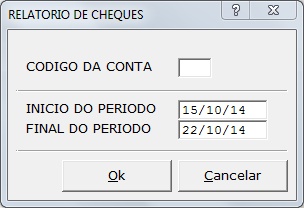 RELATORIO DE CHEQUES

?

X

CODIGO DA CONTA

INICIO DO PERIODO 15/10/14

FINAL DO PERIODO 22/10/14

Ok

Cancelar